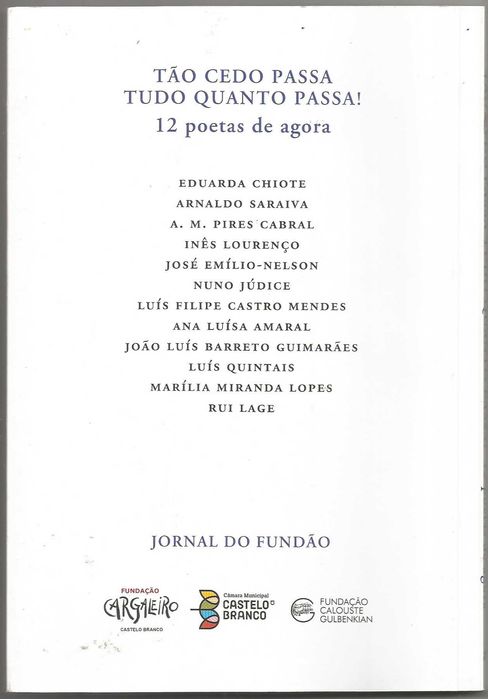 TÃO CEDO PASSA
TUDO QUANTO PASSA!
12 poetas de agora

EDUARDA CHIOTE
ARNALDO SARAIVA
A. M. PIRES CABRAL
INÊS LOURENÇO
JOSÉ EMÍLIO-NELSON
NUNO JÚDICE
LUÍS FILIPE CASTRO MENDES
ANA LUÍSA AMARAL
JOÃO LUÍS BARRETO GUIMARÃES
LUÍS QUINTAIS
MARÍLIA MIRANDA LOPES
RUI LAGE

JORNAL DO FUNDÃO

FUNDAÇÃO
CARGALEIRO
CASTELO BRANCO

Câmara Municipal
CASTELO BRANCO

FUNDAÇÃO
CALOUSTE
GULBENKIAN